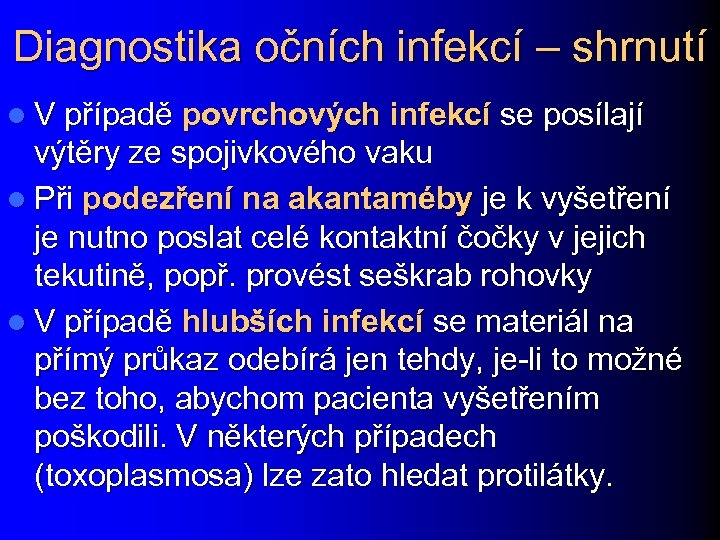 Diagnostika očních infekcí – shrnutí

V případě povrchových infekcí se posílají výtěry ze spojivkového vaku

Při podezření na akantaméby je k vyšetření je nutno poslat celé kontaktní čočky v jejich tekutině, popř. provést seškrab rohovky

V případě hlubších infekcí se materiál na přímý průkaz odebírá jen tehdy, je-li to možné bez toho, abychom pacienta vyšetřením poškodili. V některých případech (toxoplasmosa) lze zato hledat protilátky.